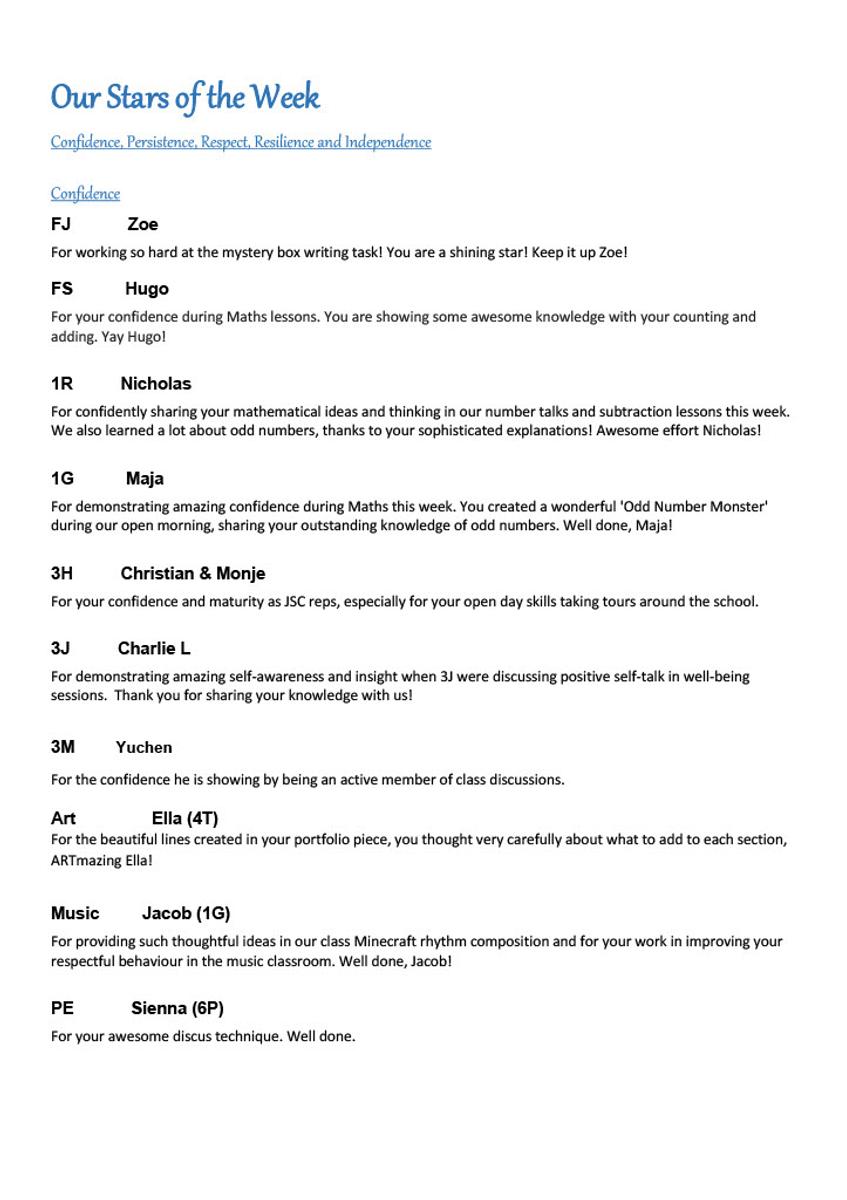 Our Stars of the Week

Confidence, Persistence, Respect, Resilience and Independence

Confidence

FJ Zoe

For working so hard at the mystery box writing task! You are a shining star! Keep it up Zoe!

FS Hugo

For your confidence during Maths lessons. You are showing some awesome knowledge with your counting and adding. Yay Hugo!

1R Nicholas

For confidently sharing your mathematical ideas and thinking in our number talks and subtraction lessons this week. We also learned a lot about odd numbers, thanks to your sophisticated explanations! Awesome effort Nicholas!

1G Maja

For demonstrating amazing confidence during Maths this week. You created a wonderful 'Odd Number Monster' during our open morning, sharing your outstanding knowledge of odd numbers. Well done, Maja!

3H Christian & Monje

For your confidence and maturity as JSC reps, especially for your open day skills taking tours around the school.

3J Charlie L

For demonstrating amazing self-awareness and insight when 3J were discussing positive self-talk in well-being sessions. Thank you for sharing your knowledge with us!

3M Yuchen

For the confidence he is showing by being an active member of class discussions.

Art Ella (4T)

For the beautiful lines created in your portfolio piece, you thought very carefully about what to add to each section, ARTmazing Ella!

Music Jacob (1G)

For providing such thoughtful ideas in our class Minecraft rhythm composition and for your work in improving your respectful behaviour in the music classroom. Well done, Jacob!

PE Sienna (6P)

For your awesome discus technique. Well done.